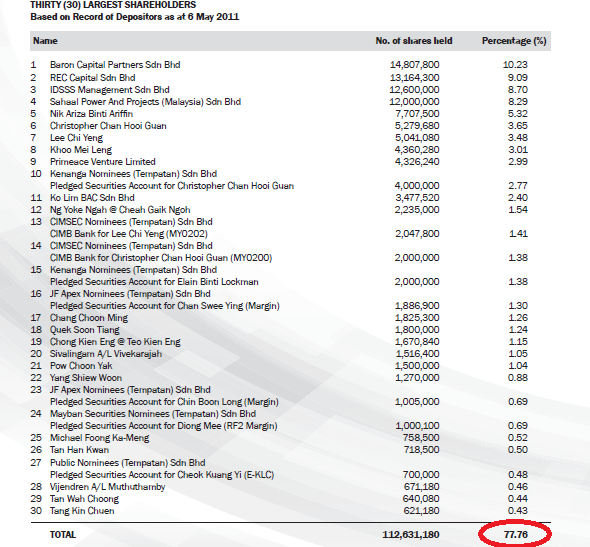 THIRTY (30) LARGEST SHAREHOLDERS
Based on Record of Depositors as at 6 May 2011

| | Name | No. of shares held | Percentage (%) |
|---|---|---|---|
| 1 | Baron Capital Partners Sdn Bhd | 14,807,800 | 10.23 |
| 2 | REC Capital Sdn Bhd | 13,164,300 | 9.09 |
| 3 | IDSSS Management Sdn Bhd | 12,600,000 | 8.70 |
| 4 | Sahaal Power And Projects (Malaysia) Sdn Bhd | 12,000,000 | 8.29 |
| 5 | Nik Ariza Binti Ariffin | 7,707,500 | 5.32 |
| 6 | Christopher Chan Hooi Guan | 5,279,680 | 3.65 |
| 7 | Lee Chi Yeng | 5,041,080 | 3.48 |
| 8 | Khoo Mei Leng | 4,360,280 | 3.01 |
| 9 | Primeace Venture Limited | 4,326,240 | 2.99 |
| 10 | Kenanga Nominees (Tempatan) Sdn Bhd Pledged Securities Account for Christopher Chan Hooi Guan | 4,000,000 | 2.77 |
| 11 | Ko Lim BAC Sdn Bhd | 3,477,520 | 2.40 |
| 12 | Ng Yoke Ngah @ Cheah Gaik Ngoh | 2,235,000 | 1.54 |
| 13 | CIMSEC Nominees (Tempatan) Sdn Bhd CIMB Bank for Lee Chi Yeng (MY0202) | 2,047,800 | 1.41 |
| 14 | CIMSEC Nominees (Tempatan) Sdn Bhd CIMB Bank for Christopher Chan Hooi Guan (MY0200) | 2,000,000 | 1.38 |
| 15 | Kenanga Nominees (Tempatan) Sdn Bhd Pledged Securities Account for Elain Binti Lockman | 2,000,000 | 1.38 |
| 16 | JF Apex Nominees (Tempatan) Sdn Bhd Pledged Securities Account for Chan Swee Ying (Margin) | 1,886,900 | 1.30 |
| 17 | Chang Choon Ming | 1,825,300 | 1.26 |
| 18 | Quek Soon Tiang | 1,800,000 | 1.24 |
| 19 | Chong Kien Eng @ Teo Kien Eng | 1,670,840 | 1.15 |
| 20 | Sivalingam A/L Vivekarajah | 1,516,400 | 1.05 |
| 21 | Pow Choon Yak | 1,500,000 | 1.04 |
| 22 | Yang Shiew Woon | 1,270,000 | 0.88 |
| 23 | JF Apex Nominees (Tempatan) Sdn Bhd Pledged Securities Account for Chin Boon Long (Margin) | 1,005,000 | 0.69 |
| 24 | Mayban Securities Nominees (Tempatan) Sdn Bhd Pledged Securities Account for Diong Mee (RF2 Margin) | 1,000,100 | 0.69 |
| 25 | Michael Foong Ka-Meng | 758,500 | 0.52 |
| 26 | Tan Han Kwan | 718,500 | 0.50 |
| 27 | Public Nominees (Tempatan) Sdn Bhd Pledged Securities Account for Cheok Kuang Yi (E-KLC) | 700,000 | 0.48 |
| 28 | Vijendren A/L Muthuthamby | 671,180 | 0.46 |
| 29 | Tan Wah Choong | 640,080 | 0.44 |
| 30 | Tang Kin Chuen | 621,180 | 0.43 |
| | TOTAL | 112,631,180 | 77.76 |